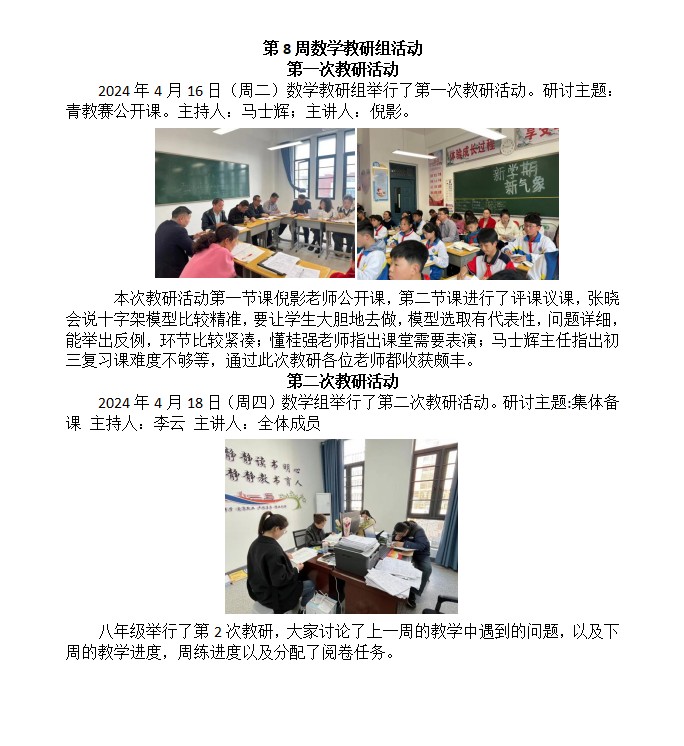 第 8 周数学教研组活动
第一次教研活动

2024 年 4 月 16 日（周二）数学教研组举行了第一次教研活动。研讨主题：青教赛公开课。主持人：马士辉；主讲人：倪影。

体验成长过程

新学期
新气象

本次教研活动第一节课倪影老师公开课，第二节课进行了评课议课，张晓会说十字架模型比较精准，要让学生大胆地去做，模型选取有代表性，问题详细，能举出反例，环节比较紧凑；懂桂强老师指出课堂需要表演；马士辉主任指出初三复习课难度不够等，通过此次教研各位老师都收获颇丰。

第二次教研活动

2024 年 4 月 18 日（周四）数学组举行了第二次教研活动。研讨主题:集体备课 主持人：李云 主讲人：全体成员

静静读书明心
静静教书育人

八年级举行了第 2 次教研，大家讨论了上一周的教学中遇到的问题，以及下周的教学进度，周练进度以及分配了阅卷任务。